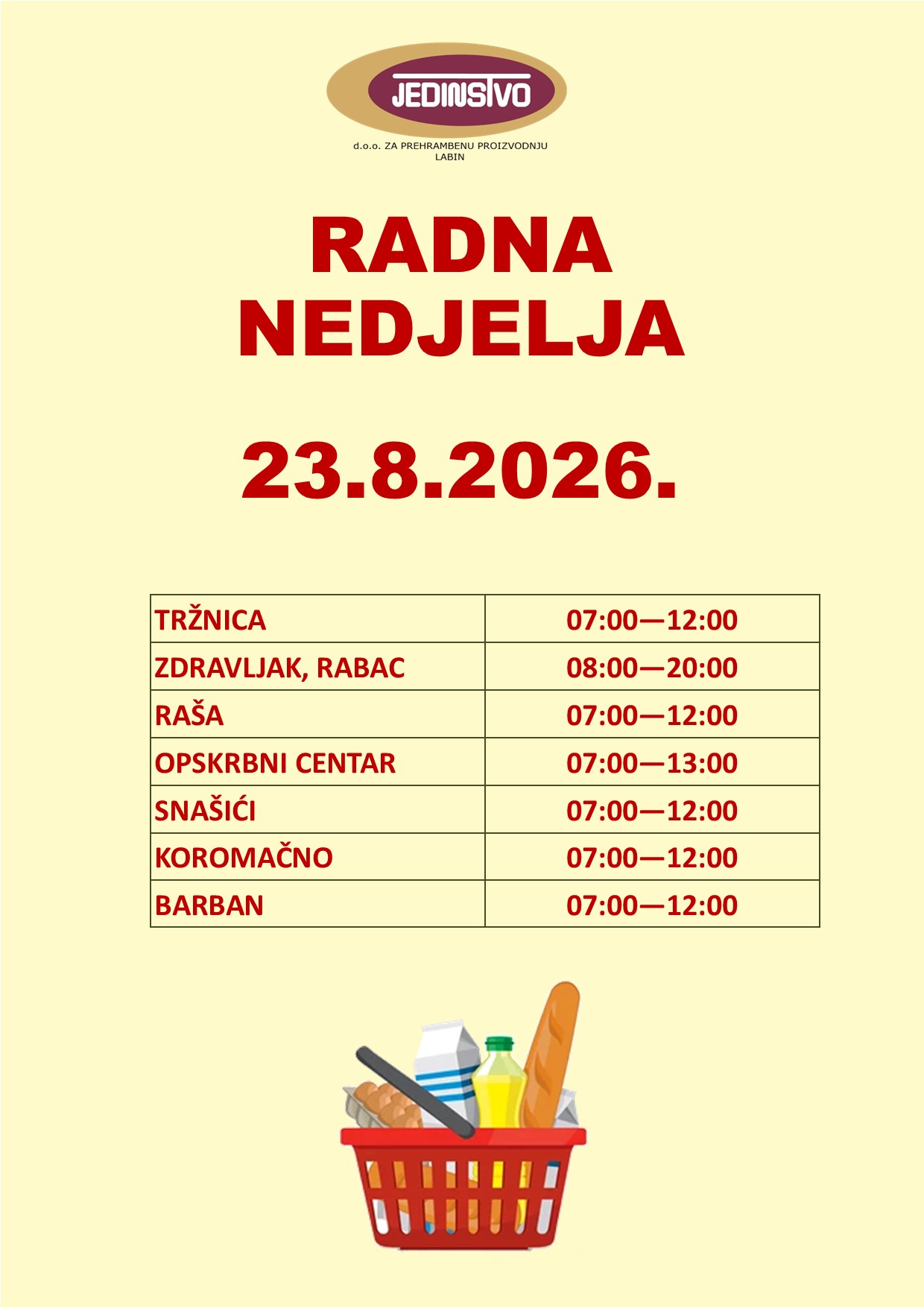 JEDINSTVO
d.o.o. ZA PREHRAMBENU PROIZVODNJU
LABIN

RADNA NEDJELJA

23.8.2026.

| TRŽNICA | 07:00—12:00 |
|---|---|
| ZDRAVLJAK, RABAC | 08:00—20:00 |
| RAŠA | 07:00—12:00 |
| OPSKRBNI CENTAR | 07:00—13:00 |
| SNAŠIĆI | 07:00—12:00 |
| KOROMAČNO | 07:00—12:00 |
| BARBAN | 07:00—12:00 |